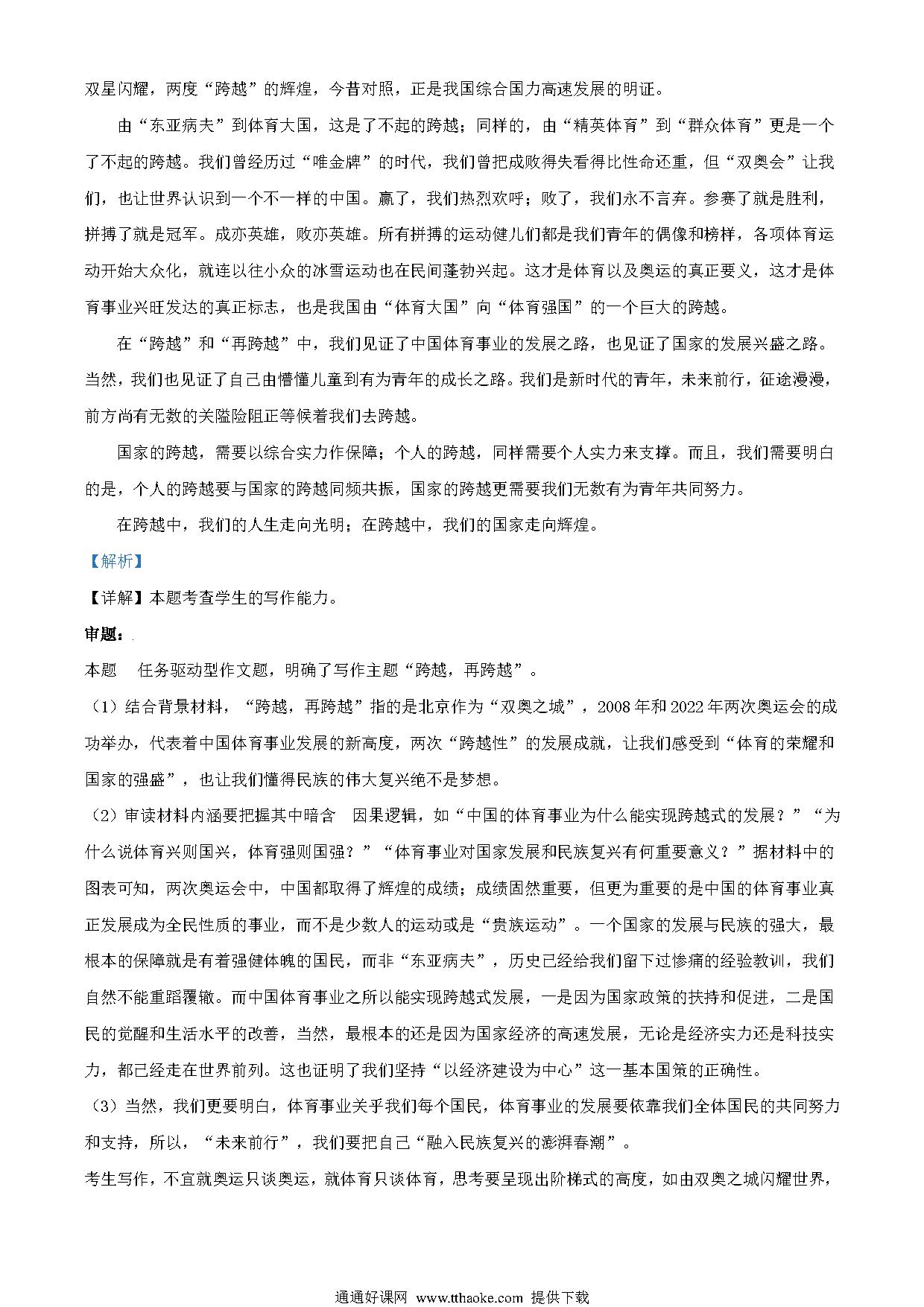 双星闪耀，两度“跨越”的辉煌，今昔对照，正是我国综合国力高速发展的明证。

由“东亚病夫”到体育大国，这是了不起的跨越；同样的，由“精英体育”到“群众体育”更是一个了不起的跨越。我们曾经历过“唯金牌”的时代，我们曾把成败得失看得比性命还重，但“双奥会”让我们，也让世界认识到一个不一样的中国。赢了，我们热烈欢呼；败了，我们永不言弃。参赛了就是胜利，拼搏了就是冠军。成亦英雄，败亦英雄。所有拼搏的运动健儿们都是我们青年的偶像和榜样，各项体育运动开始大众化，就连以往小众的冰雪运动也在民间蓬勃兴起。这才是体育以及奥运的真正要义，这才是体育事业兴旺发达的真正标志，也是我国由“体育大国”向“体育强国”的一个巨大的跨越。

在“跨越”和“再跨越”中，我们见证了中国体育事业的发展之路，也见证了国家的发展兴盛之路。当然，我们也见证了自己由懵懂儿童到有为青年的成长之路。我们是新时代的青年，未来前行，征途漫漫，前方尚有无数的关隘险阻正等候着我们去跨越。

国家的跨越，需要以综合实力作保障；个人的跨越，同样需要个人实力来支撑。而且，我们需要明白的是，个人的跨越要与国家的跨越同频共振，国家的跨越更需要我们无数有为青年共同努力。

在跨越中，我们的人生走向光明；在跨越中，我们的国家走向辉煌。

【解析】

【详解】本题考查学生的写作能力。

审题：

本题 任务驱动型作文题，明确了写作主题“跨越，再跨越”。

（1）结合背景材料，“跨越，再跨越”指的是北京作为“双奥之城”，2008年和2022年两次奥运会的成功举办，代表着中国体育事业发展的新高度，两次“跨越性”的发展成就，让我们感受到“体育的荣耀和国家的强盛”，也让我们懂得民族的伟大复兴绝不是梦想。

（2）审读材料内涵要把握其中暗含 因果逻辑，如“中国的体育事业为什么能实现跨越式的发展？”“为什么说体育兴则国兴，体育强则国强？”“体育事业对国家发展和民族复兴有何重要意义？”据材料中的图表可知，两次奥运会中，中国都取得了辉煌的成绩；成绩固然重要，但更为重要的是中国的体育事业真正发展成为全民性质的事业，而不是少数人的运动或是“贵族运动”。一个国家的发展与民族的强大，最根本的保障就是有着强健体魄的国民，而非“东亚病夫”，历史已经给我们留下过惨痛的经验教训，我们自然不能重蹈覆辙。而中国体育事业之所以能实现跨越式发展，一是因为国家政策的扶持和促进，二是国民的觉醒和生活水平的改善，当然，最根本的还是因为国家经济的高速发展，无论是经济实力还是科技实力，都已经走在世界前列。这也证明了我们坚持“以经济建设为中心”这一基本国策的正确性。

（3）当然，我们更要明白，体育事业关乎我们每个国民，体育事业的发展要依靠我们全体国民的共同努力和支持，所以，“未来前行”，我们要把自己“融入民族复兴的澎湃春潮”。

考生写作，不宜就奥运只谈奥运，就体育只谈体育，思考要呈现出阶梯式的高度，如由双奥之城闪耀世界，

通通好课网 www.tthaoke.com 提供下载